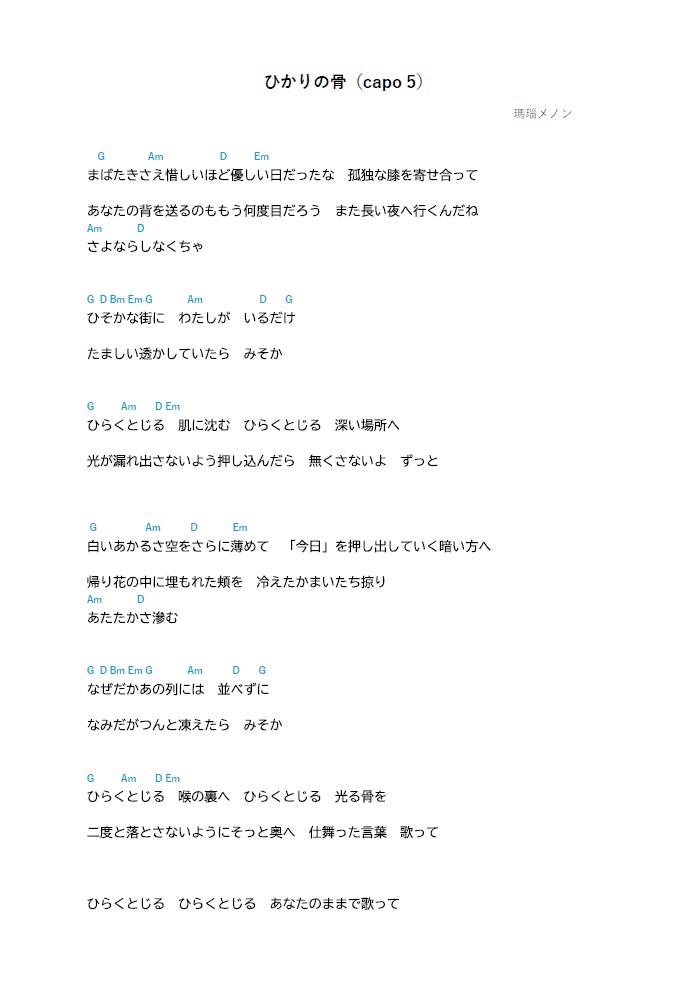 ひかりの骨（capo 5）

瑪瑙メノン

G Am D Em
まばたきさえ惜しいほど優しい日だったな　孤独な膝を寄せ合って

あなたの背を送るのももう何度目だろう　また長い夜へ行くんだね
Am D
さよならしなくちゃ

G D Bm Em G Am D G
ひそかな街に　わたしが　いるだけ

たましい透かしていたら　みそか

G Am D Em
ひらくとじる　肌に沈む　ひらくとじる　深い場所へ

光が漏れ出さないよう押し込んだら　無くさないよ　ずっと

G Am D Em
白いあかるさ空をさらに薄めて　「今日」を押し出していく暗い方へ

帰り花の中に埋もれた頬を　冷えたかまいたち掠り
Am D
あたたかさ滲む

G D Bm Em G Am D G
なぜだかあの列には　並べずに

なみだがつんと凍えたら　みそか

G Am D Em
ひらくとじる　喉の裏へ　ひらくとじる　光る骨を

二度と落とさないようにそっと奥へ　仕舞った言葉　歌って

ひらくとじる　ひらくとじる　あなたのままで歌って